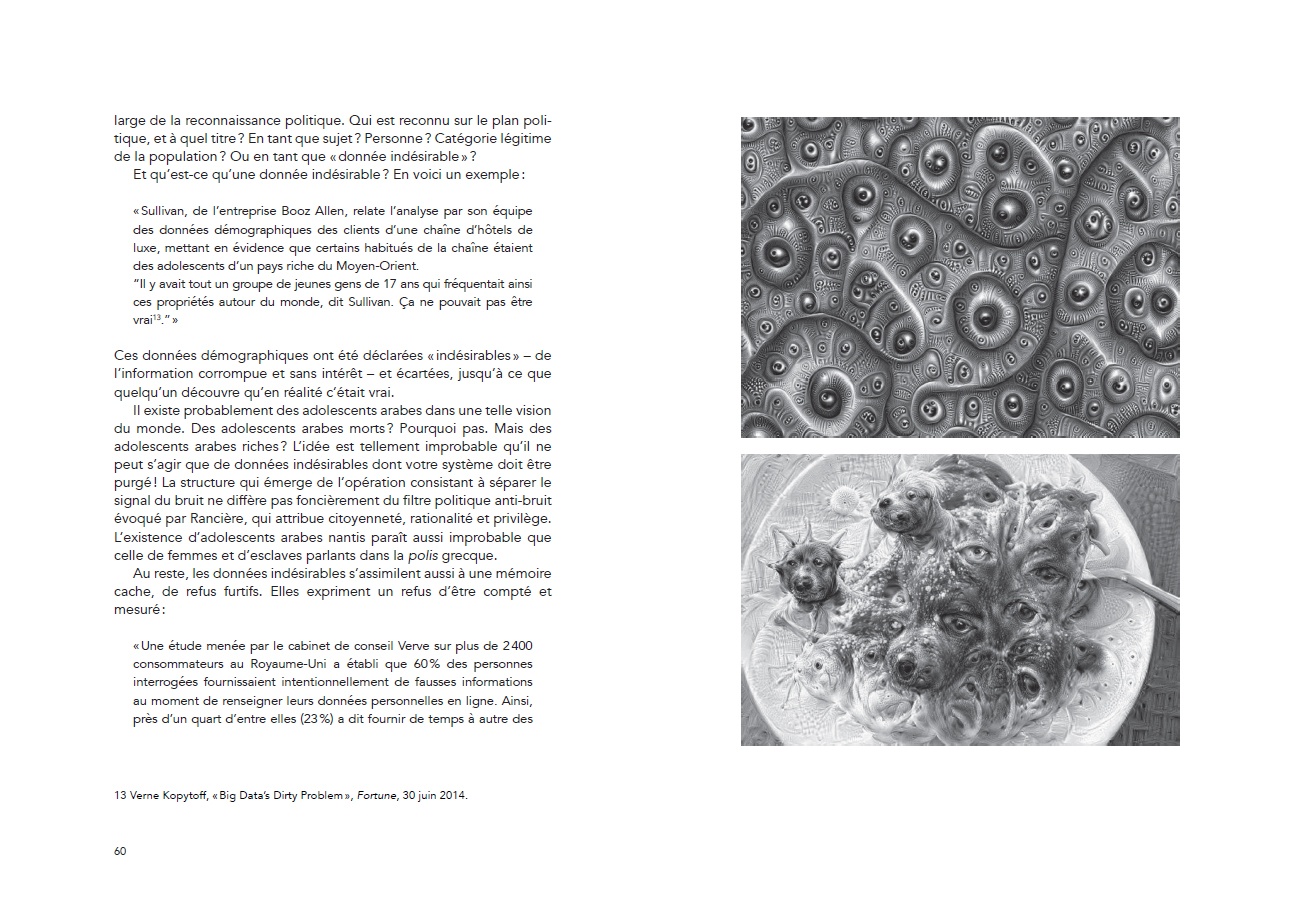 large de la reconnaissance politique. Qui est reconnu sur le plan politique, et à quel titre ? En tant que sujet ? Personne ? Catégorie légitime de la population ? Ou en tant que « donnée indésirable » ?

Et qu'est-ce qu'une donnée indésirable ? En voici un exemple :

« Sullivan, de l'entreprise Booz Allen, relate l'analyse par son équipe des données démographiques des clients d'une chaîne d'hôtels de luxe, mettant en évidence que certains habitués de la chaîne étaient des adolescents d'un pays riche du Moyen-Orient.
"Il y avait tout un groupe de jeunes gens de 17 ans qui fréquentait ainsi ces propriétés autour du monde, dit Sullivan. Ça ne pouvait pas être vrai$^{13}$." »

Ces données démographiques ont été déclarées « indésirables » – de l'information corrompue et sans intérêt – et écartées, jusqu'à ce que quelqu'un découvre qu'en réalité c'était vrai.

Il existe probablement des adolescents arabes dans une telle vision du monde. Des adolescents arabes morts ? Pourquoi pas. Mais des adolescents arabes riches ? L'idée est tellement improbable qu'il ne peut s'agir que de données indésirables dont votre système doit être purgé ! La structure qui émerge de l'opération consistant à séparer le signal du bruit ne diffère pas foncièrement du filtre politique anti-bruit évoqué par Rancière, qui attribue citoyenneté, rationalité et privilège. L'existence d'adolescents arabes nantis paraît aussi improbable que celle de femmes et d'esclaves parlants dans la polis grecque.

Au reste, les données indésirables s'assimilent aussi à une mémoire cache, de refus furtifs. Elles expriment un refus d'être compté et mesuré :

« Une étude menée par le cabinet de conseil Verve sur plus de 2 400 consommateurs au Royaume-Uni a établi que 60 % des personnes interrogées fournissaient intentionnellement de fausses informations au moment de renseigner leurs données personnelles en ligne. Ainsi, près d'un quart d'entre elles (23 %) a dit fournir de temps à autre des

13 Verne Kopytoff, « Big Data's Dirty Problem », Fortune, 30 juin 2014.

60